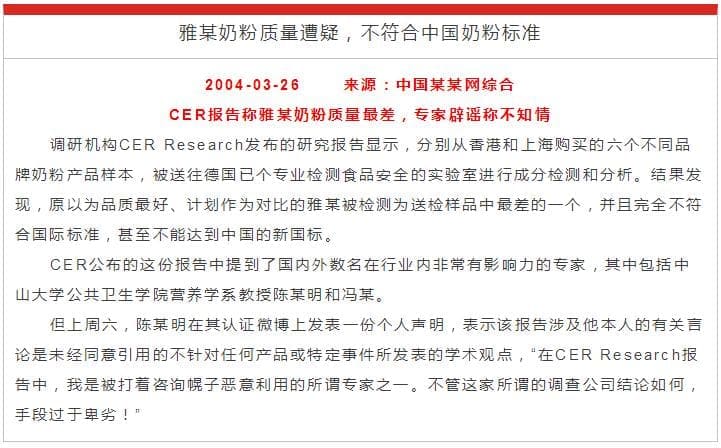 雅某奶粉质量遭疑，不符合中国奶粉标准

2004-03-26　　来源：中国某某网综合

CER报告称雅某奶粉质量最差，专家辟谣称不知情

调研机构CER Research发布的研究报告显示，分别从香港和上海购买的六个不同品牌奶粉产品样本，被送往德国已个专业检测食品安全的实验室进行成分检测和分析。结果发现，原以为品质最好、计划作为对比的雅某被检测为送检样品中最差的一个，并且完全不符合国际标准，甚至不能达到中国的新国标。

CER公布的这份报告中提到了国内外数名在行业内非常有影响力的专家，其中包括中山大学公共卫生学院营养学系教授陈某明和冯某。

但上周六，陈某明在其认证微博上发表一份个人声明，表示该报告涉及他本人的有关言论是未经同意引用的不针对任何产品或特定事件所发表的学术观点，“在CER Research报告中，我是被打着咨询幌子恶意利用的所谓专家之一。不管这家所谓的调查公司结论如何，手段过于卑劣！”